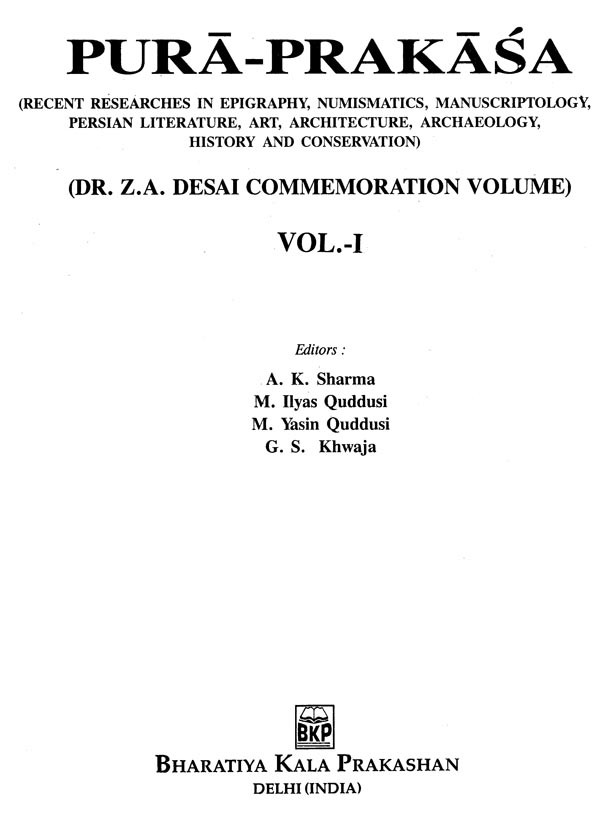 PURĀ-PRAKĀŚA

(RECENT RESEARCHES IN EPIGRAPHY, NUMISMATICS, MANUSCRIPTOLOGY, PERSIAN LITERATURE, ART, ARCHITECTURE, ARCHAEOLOGY, HISTORY AND CONSERVATION)

(DR. Z.A. DESAI COMMEMORATION VOLUME)

VOL.-I

Editors :

A. K. Sharma
M. Ilyas Quddusi
M. Yasin Quddusi
G. S. Khwaja

BKP

BHARATIYA KALA PRAKASHAN
DELHI (INDIA)